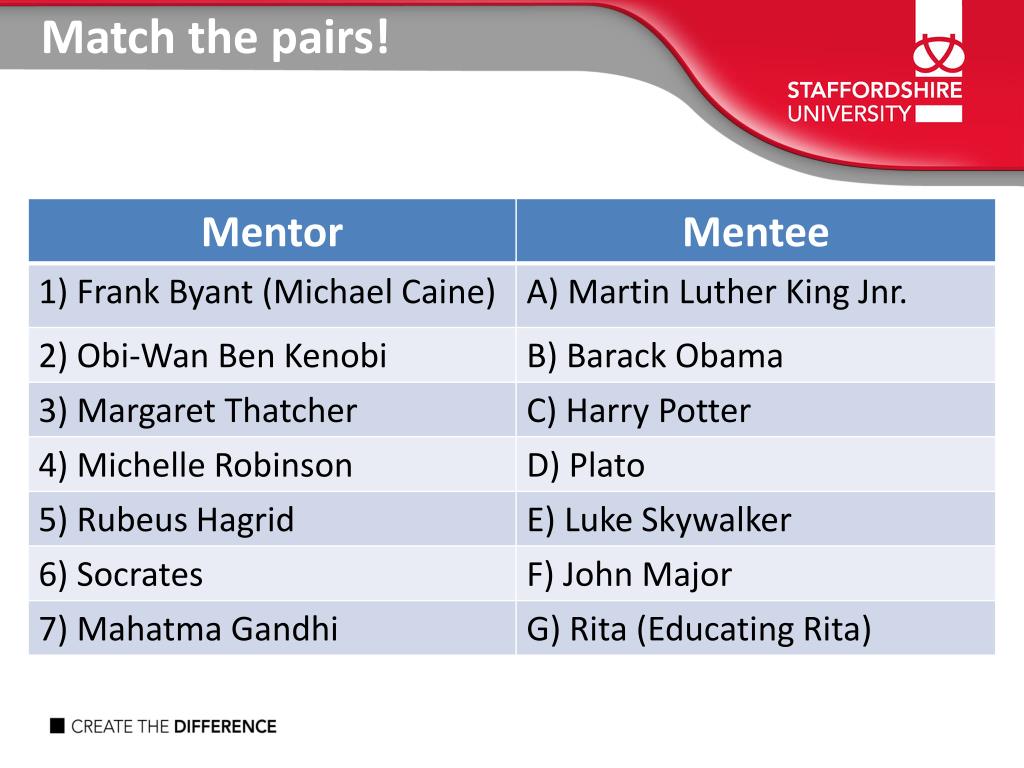 Match the pairs!

STAFFORDSHIRE UNIVERSITY

| Mentor | Mentee |
|---|---|
| 1) Frank Byant (Michael Caine) | A) Martin Luther King Jnr. |
| 2) Obi-Wan Ben Kenobi | B) Barack Obama |
| 3) Margaret Thatcher | C) Harry Potter |
| 4) Michelle Robinson | D) Plato |
| 5) Rubeus Hagrid | E) Luke Skywalker |
| 6) Socrates | F) John Major |
| 7) Mahatma Gandhi | G) Rita (Educating Rita) |

CREATE THE DIFFERENCE